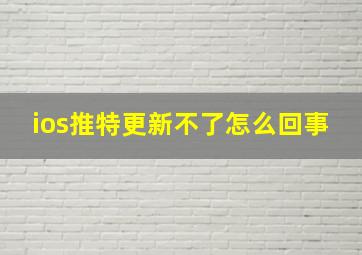 ios推特更新不了怎么回事